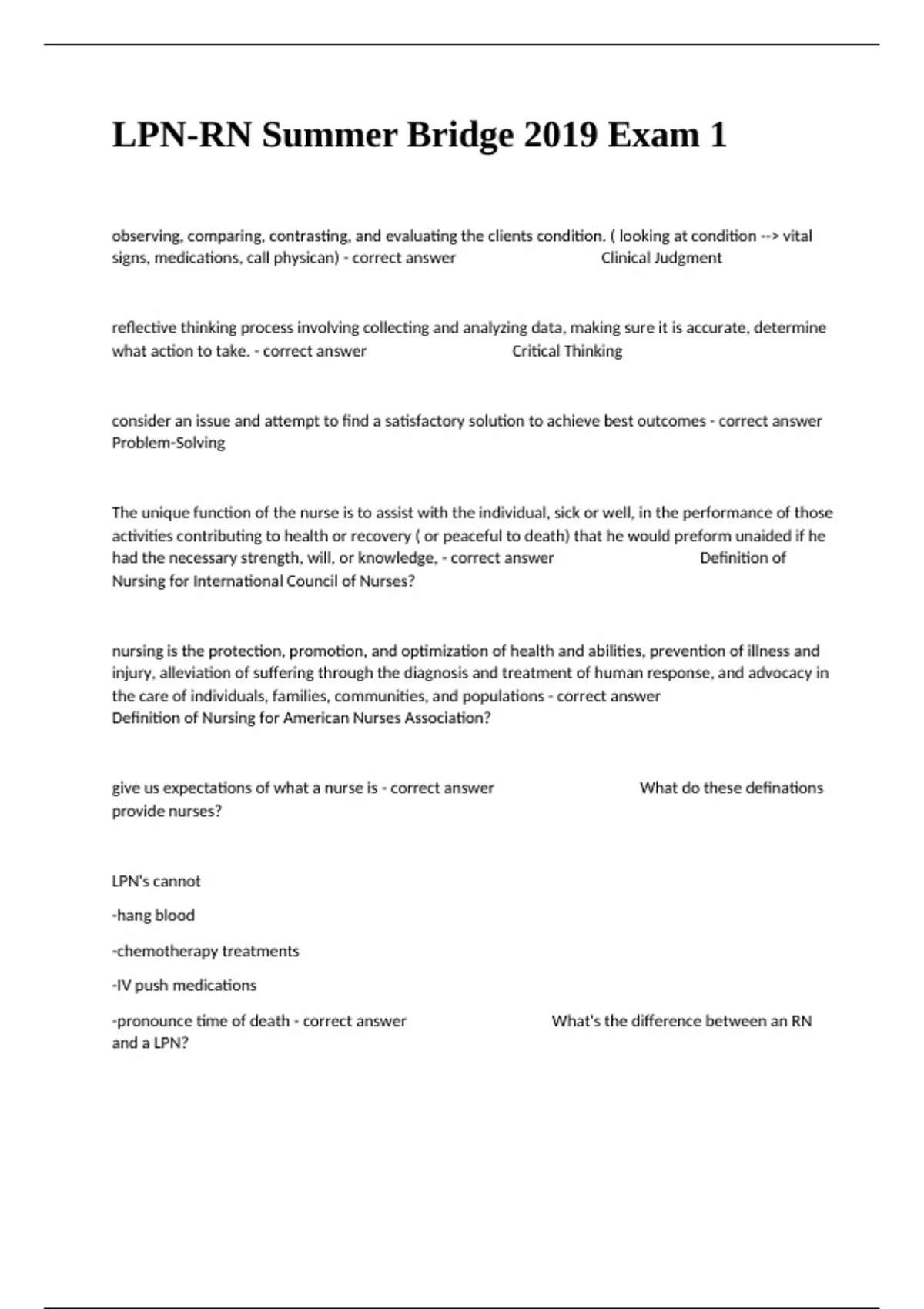 LPN-RN Summer Bridge 2019 Exam 1

observing, comparing, contrasting, and evaluating the clients condition. ( looking at condition --> vital signs, medications, call physican) - correct answer Clinical Judgment

reflective thinking process involving collecting and analyzing data, making sure it is accurate, determine what action to take. - correct answer Critical Thinking

consider an issue and attempt to find a satisfactory solution to achieve best outcomes - correct answer Problem-Solving

The unique function of the nurse is to assist with the individual, sick or well, in the performance of those activities contributing to health or recovery ( or peaceful to death) that he would preform unaided if he had the necessary strength, will, or knowledge, - correct answer Definition of Nursing for International Council of Nurses?

nursing is the protection, promotion, and optimization of health and abilities, prevention of illness and injury, alleviation of suffering through the diagnosis and treatment of human response, and advocacy in the care of individuals, families, communities, and populations - correct answer Definition of Nursing for American Nurses Association?

give us expectations of what a nurse is - correct answer What do these definations provide nurses?

LPN's cannot

-hang blood

-chemotherapy treatments

-IV push medications

-pronounce time of death - correct answer What's the difference between an RN and a LPN?